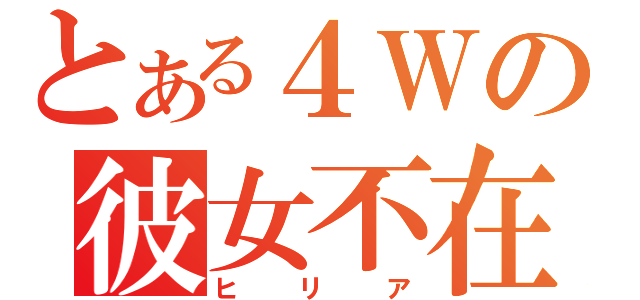 とある４Ｗの
彼女不在
ヒリア